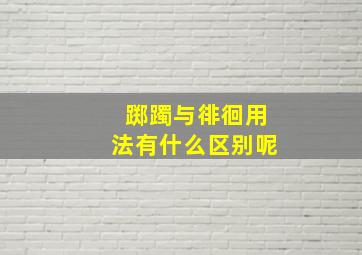 踯躅与徘徊用法有什么区别呢